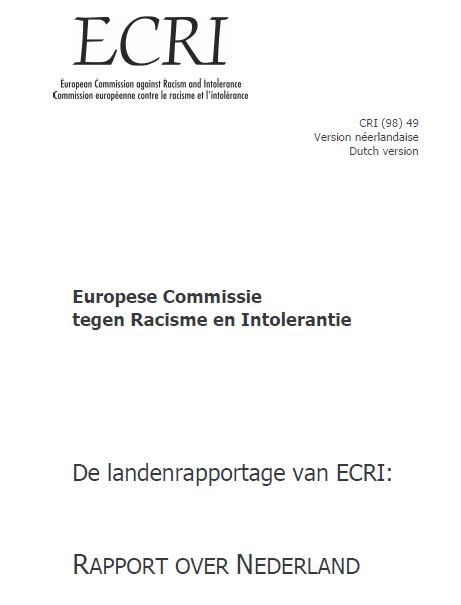 ECRI
European Commission against Racism and Intolerance
Commission européenne contre le racisme et l'intolérance

CRI (98) 49
Version néerlandaise
Dutch version

Europese Commissie
tegen Racisme en Intolerantie

De landenrapportage van ECRI:

RAPPORT OVER NEDERLAND